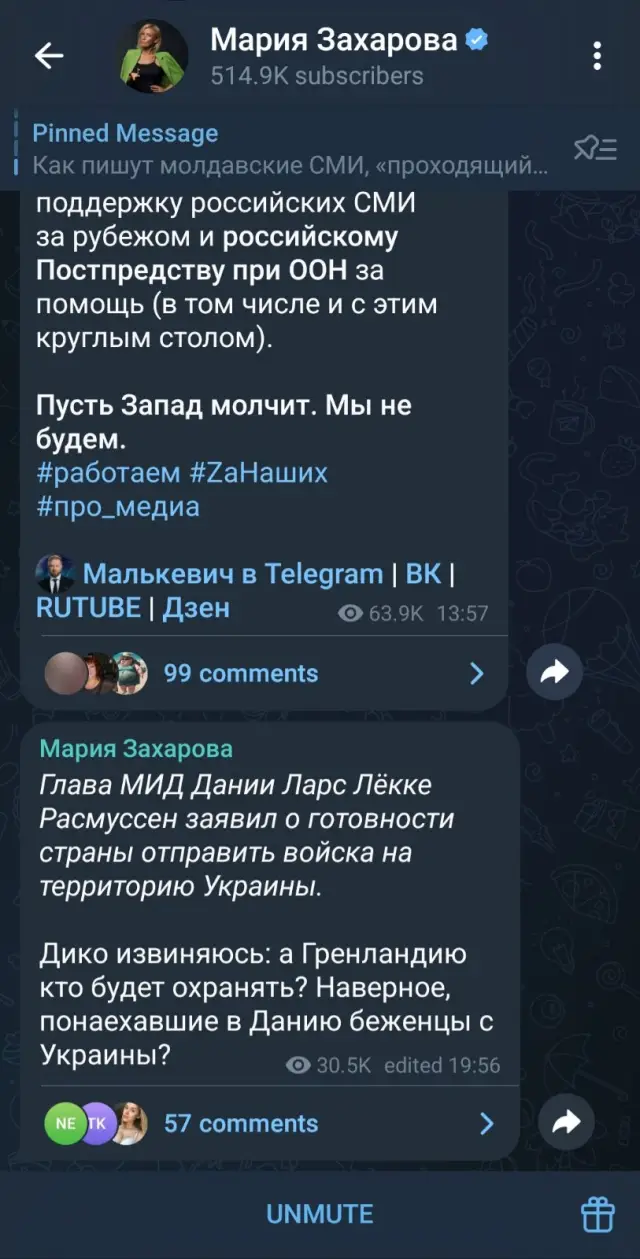 Мария Захарова
514.9K subscribers

Pinned Message
Как пишут молдавские СМИ, «проходящий...

поддержку российских СМИ за рубежом и российскому Постпредству при ООН за помощь (в том числе и с этим круглым столом).

Пусть Запад молчит. Мы не будем.
#работаем #ZаНаших #про_медиа

Малькевич в Telegram | ВК | RUTUBE | Дзен
63.9K 13:57

99 comments

Мария Захарова
Глава МИД Дании Ларс Лёкке Расмуссен заявил о готовности страны отправить войска на территорию Украины.

Дико извиняюсь: а Гренландию кто будет охранять? Наверное, понаехавшие в Данию беженцы с Украины?
30.5K edited 19:56

NE TK
57 comments

UNMUTE